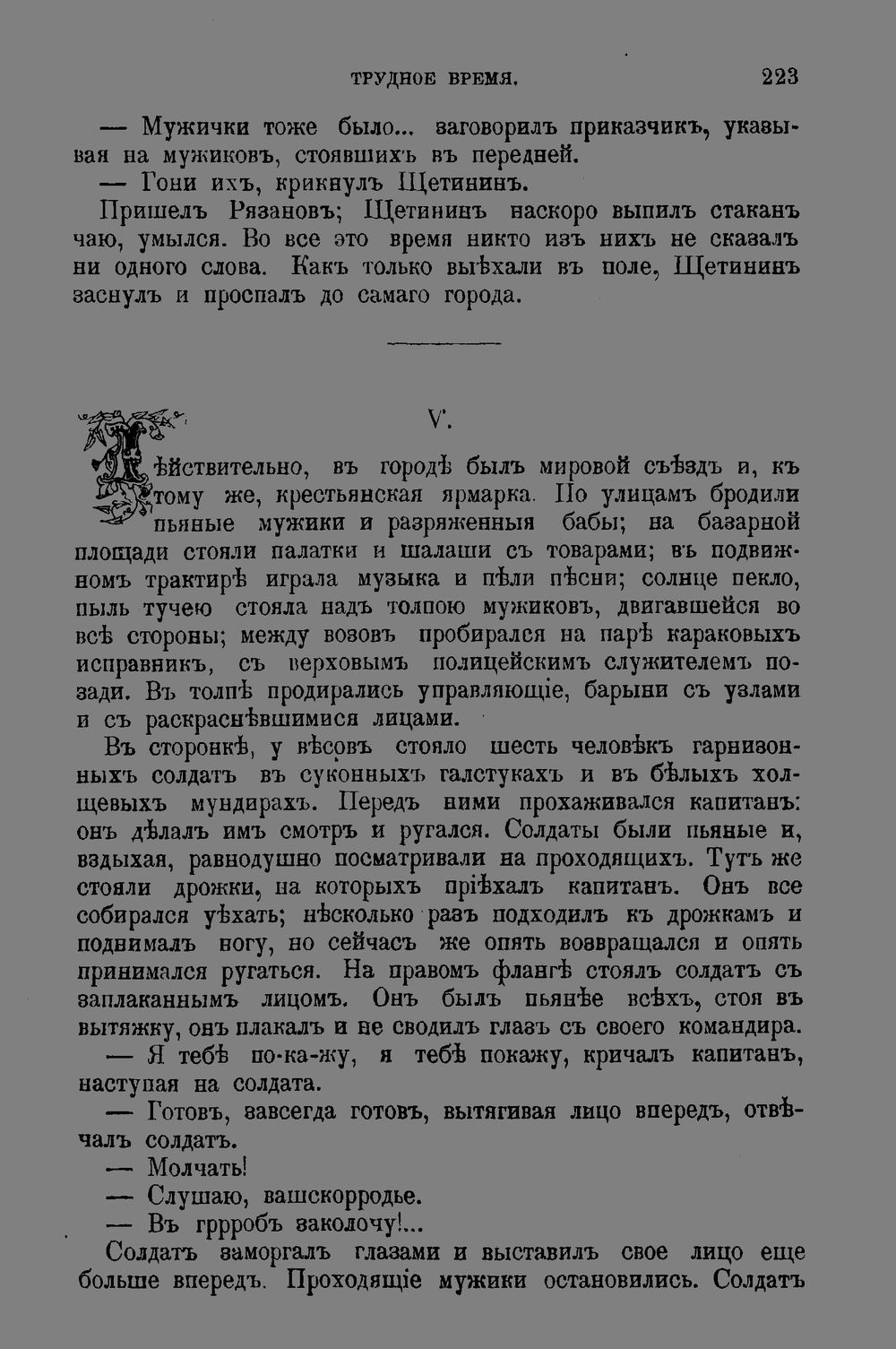 ТРУДНОЕ ВРЕМЯ. 223

— Мужички тоже было... заговорилъ приказчикъ, указывая на мужиковъ, стоявшихъ въ передней.

— Гони ихъ, крикнулъ Щетининъ.

Пришелъ Рязановъ; Щетининъ наскоро выпилъ стаканъ чаю, умылся. Во все это время никто изъ нихъ не сказалъ ни одного слова. Какъ только выѣхали въ поле, Щетининъ заснулъ и проспалъ до самаго города.

V.

Дѣйствительно, въ городѣ былъ мировой съѣздъ и, къ тому же, крестьянская ярмарка. По улицамъ бродили пьяные мужики и разряженныя бабы; на базарной площади стояли палатки и шалаши съ товарами; въ подвижномъ трактирѣ играла музыка и пѣли пѣсни; солнце пекло, пыль тучею стояла надъ толпою мужиковъ, двигавшейся во всѣ стороны; между возовъ пробирался на парѣ караковыхъ исправникъ, съ верховымъ полицейскимъ служителемъ позади. Въ толпѣ продирались управляющіе, барыни съ узлами и съ раскраснѣвшимися лицами.

Въ сторонкѣ, у вѣсовъ стояло шесть человѣкъ гарнизонныхъ солдатъ въ суконныхъ галстукахъ и въ бѣлыхъ холщевыхъ мундирахъ. Передъ ними прохаживался капитанъ: онъ дѣлалъ имъ смотръ и ругался. Солдаты были пьяные и, вздыхая, равнодушно посматривали на проходящихъ. Тутъ же стояли дрожки, на которыхъ пріѣхалъ капитанъ. Онъ все собирался уѣхать; нѣсколько разъ подходилъ къ дрожкамъ и поднималъ ногу, но сейчасъ же опять возвращался и опять принимался ругаться. На правомъ флангѣ стоялъ солдатъ съ заплаканнымъ лицомъ. Онъ былъ пьянѣе всѣхъ, стоя въ вытяжку, онъ плакалъ и не сводилъ глазъ съ своего командира.

— Я тебѣ по-ка-жу, я тебѣ покажу, кричалъ капитанъ, наступая на солдата.

— Готовъ, завсегда готовъ, вытягивая лицо впередъ, отвѣчалъ солдатъ.

— Молчать!

— Слушаю, вашскорродье.

— Въ гррробъ заколочу!...

Солдатъ заморгалъ глазами и выставилъ свое лицо еще больше впередъ. Проходящіе мужики остановились. Солдатъ